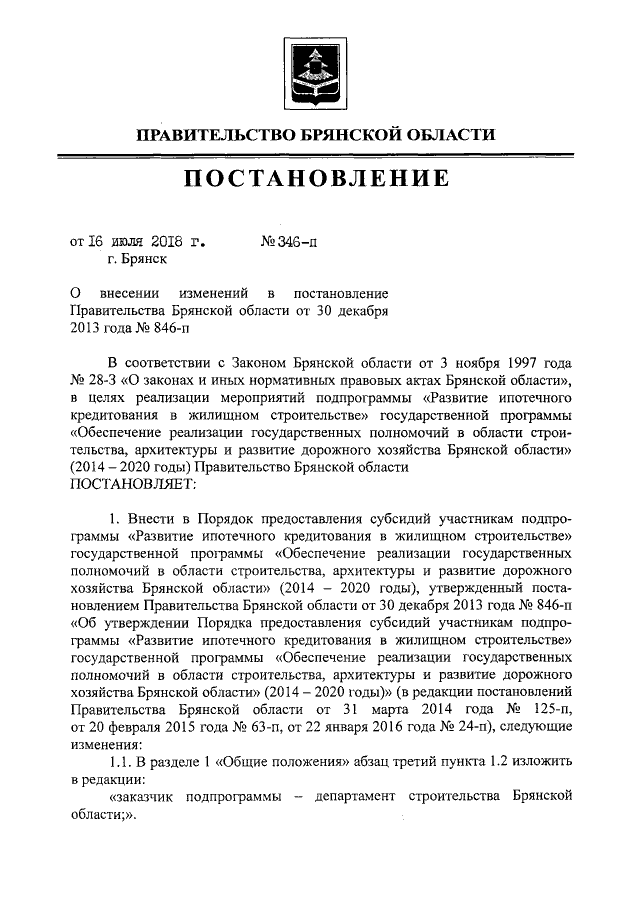 ПРАВИТЕЛЬСТВО БРЯНСКОЙ ОБЛАСТИ

ПОСТАНОВЛЕНИЕ

от 16 июля 2018 г. № 346-п
г. Брянск

О внесении изменений в постановление Правительства Брянской области от 30 декабря 2013 года № 846-п

В соответствии с Законом Брянской области от 3 ноября 1997 года № 28-З «О законах и иных нормативных правовых актах Брянской области», в целях реализации мероприятий подпрограммы «Развитие ипотечного кредитования в жилищном строительстве» государственной программы «Обеспечение реализации государственных полномочий в области строительства, архитектуры и развитие дорожного хозяйства Брянской области» (2014 – 2020 годы) Правительство Брянской области
ПОСТАНОВЛЯЕТ:

1. Внести в Порядок предоставления субсидий участникам подпрограммы «Развитие ипотечного кредитования в жилищном строительстве» государственной программы «Обеспечение реализации государственных полномочий в области строительства, архитектуры и развитие дорожного хозяйства Брянской области» (2014 – 2020 годы), утвержденный постановлением Правительства Брянской области от 30 декабря 2013 года № 846-п «Об утверждении Порядка предоставления субсидий участникам подпрограммы «Развитие ипотечного кредитования в жилищном строительстве» государственной программы «Обеспечение реализации государственных полномочий в области строительства, архитектуры и развитие дорожного хозяйства Брянской области» (2014 – 2020 годы)» (в редакции постановлений Правительства Брянской области от 31 марта 2014 года № 125-п, от 20 февраля 2015 года № 63-п, от 22 января 2016 года № 24-п), следующие изменения:

1.1. В разделе 1 «Общие положения» абзац третий пункта 1.2 изложить в редакции:

«заказчик подпрограммы – департамент строительства Брянской области;».